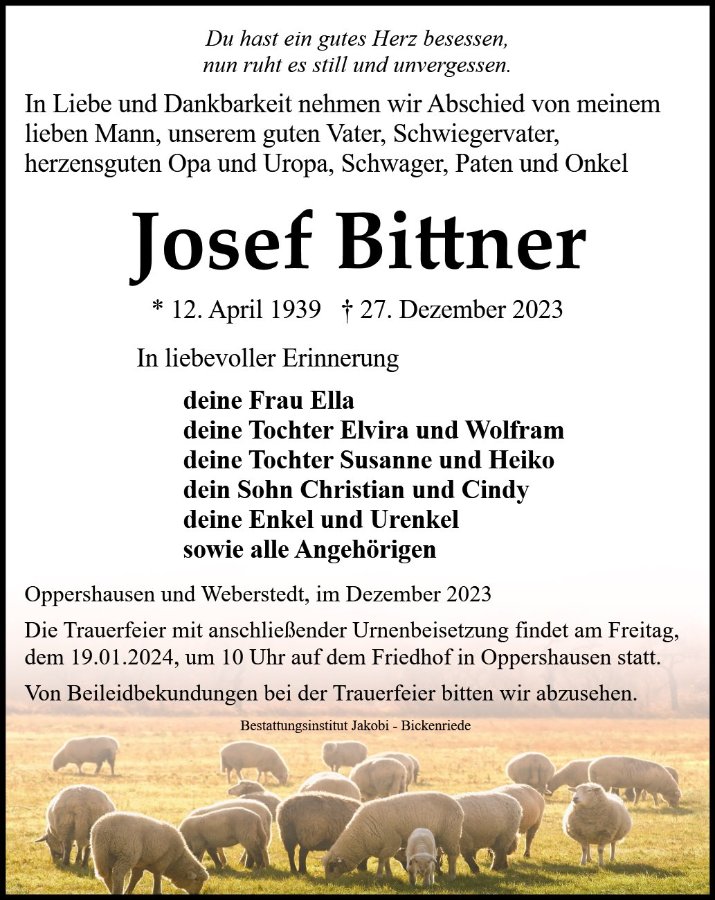 Du hast ein gutes Herz besessen,
nun ruht es still und unvergessen.

In Liebe und Dankbarkeit nehmen wir Abschied von meinem lieben Mann, unserem guten Vater, Schwiegervater, herzensguten Opa und Uropa, Schwager, Paten und Onkel

Josef Bittner

* 12. April 1939 † 27. Dezember 2023

In liebevoller Erinnerung

deine Frau Ella
deine Tochter Elvira und Wolfram
deine Tochter Susanne und Heiko
dein Sohn Christian und Cindy
deine Enkel und Urenkel
sowie alle Angehörigen

Oppershausen und Weberstedt, im Dezember 2023

Die Trauerfeier mit anschließender Urnenbeisetzung findet am Freitag, dem 19.01.2024, um 10 Uhr auf dem Friedhof in Oppershausen statt.

Von Beileidbekundungen bei der Trauerfeier bitten wir abzusehen.

Bestattungsinstitut Jakobi - Bickenriede